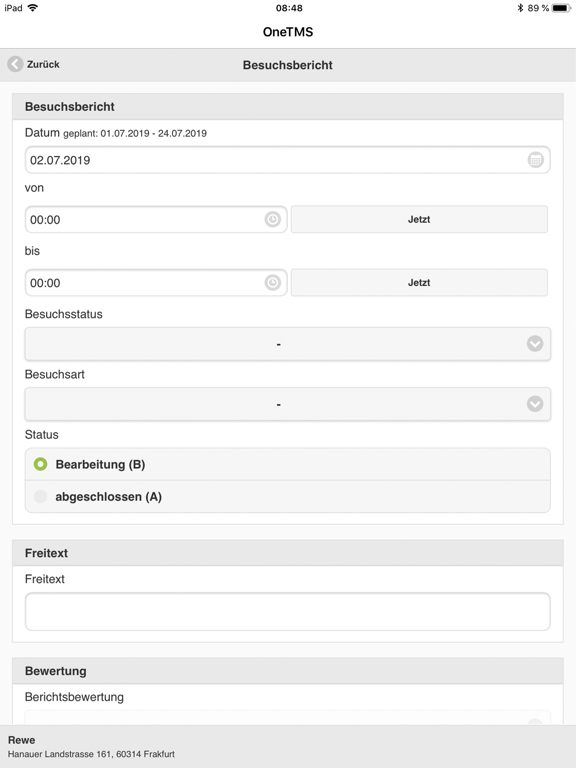 iPad 08:48 89 %

OneTMS

Zurück

Besuchsbericht

Besuchsbericht

Datum geplant: 01.07.2019 - 24.07.2019

02.07.2019

von

00:00

Jetzt

bis

00:00

Jetzt

Besuchsstatus

-

Besuchsart

-

Status

Bearbeitung (B)

abgeschlossen (A)

Freitext

Freitext

Bewertung

Berichtsbewertung

Rewe
Hanauer Landstrasse 161, 60314 Frakfurt